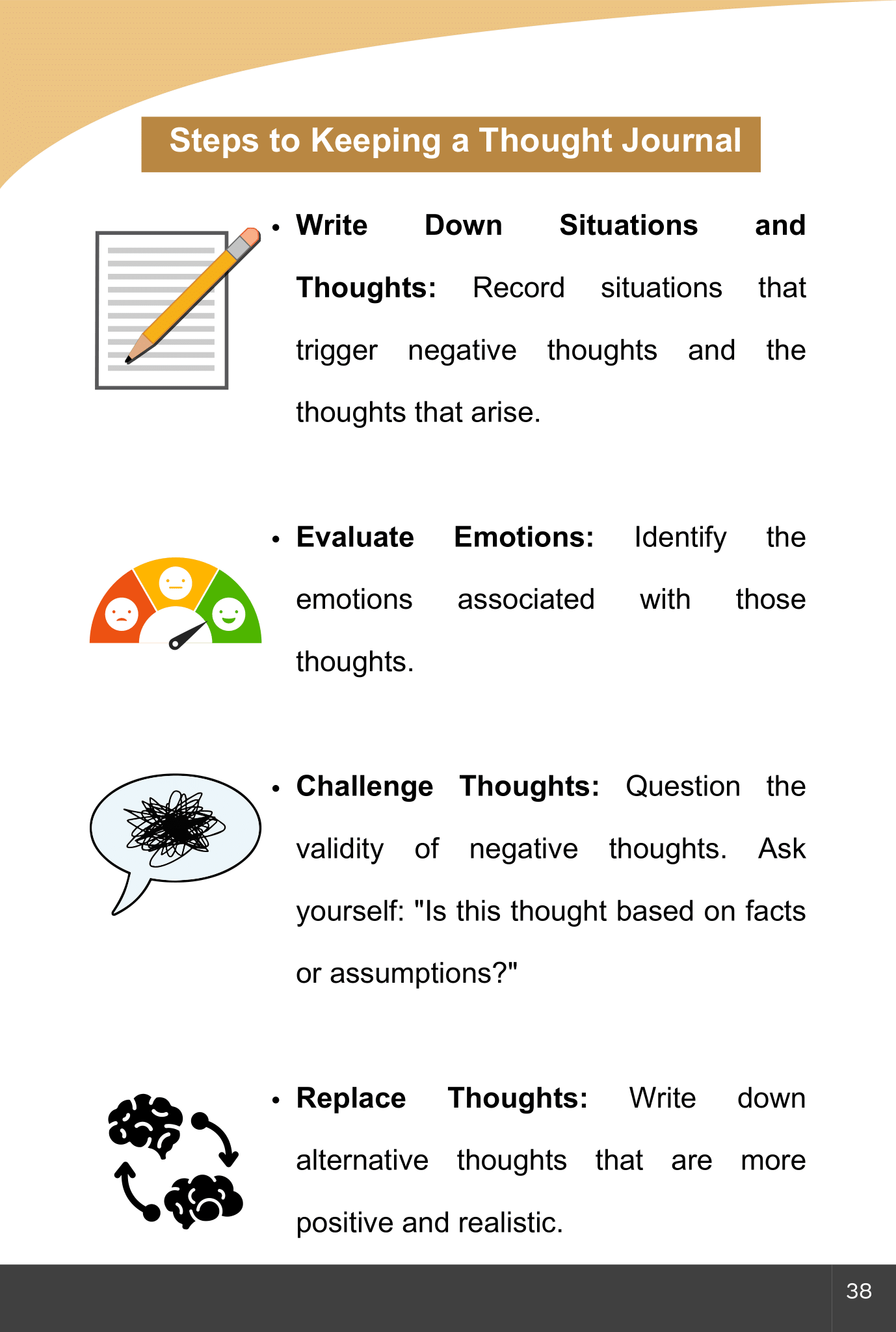 Steps to Keeping a Thought Journal

• Write Down Situations and Thoughts: Record situations that trigger negative thoughts and the thoughts that arise.

• Evaluate Emotions: Identify the emotions associated with those thoughts.

• Challenge Thoughts: Question the validity of negative thoughts. Ask yourself: "Is this thought based on facts or assumptions?"

• Replace Thoughts: Write down alternative thoughts that are more positive and realistic.

38